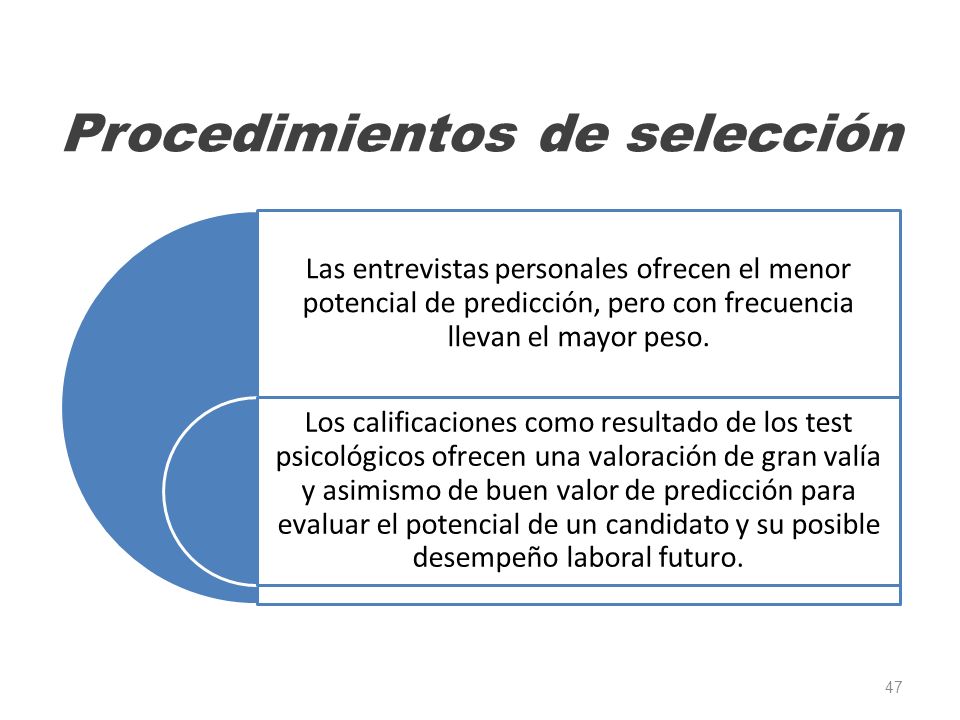 Procedimientos de selección

Las entrevistas personales ofrecen el menor potencial de predicción, pero con frecuencia llevan el mayor peso.

Los calificaciones como resultado de los test psicológicos ofrecen una valoración de gran valía y asimismo de buen valor de predicción para evaluar el potencial de un candidato y su posible desempeño laboral futuro.

47